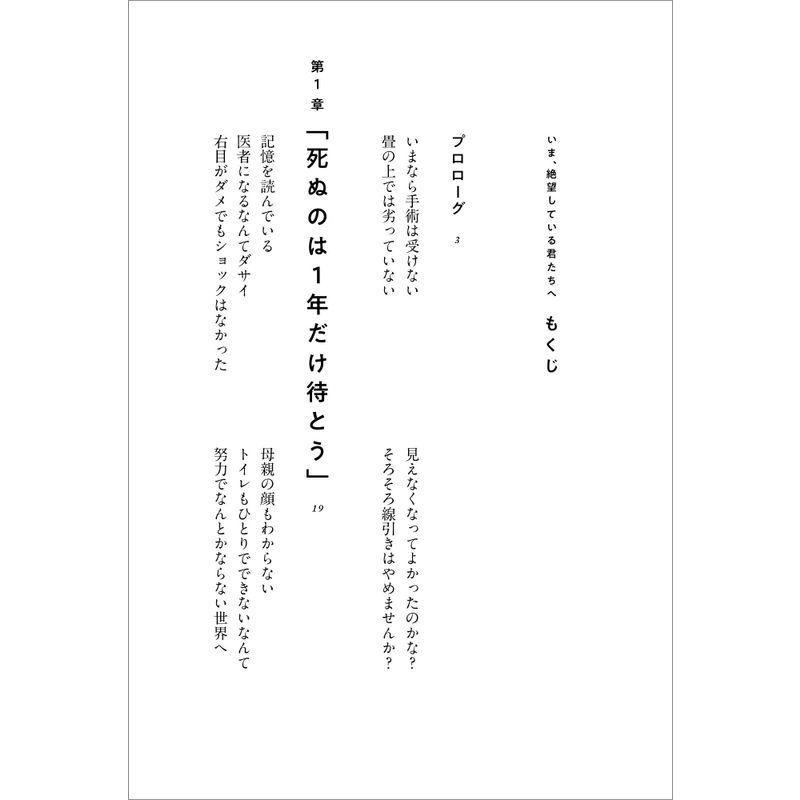 いま、絶望している君たちへ　もくじ

プロローグ　3

いまなら手術は受けない
畳の上では劣っていない

見えなくなってよかったのかな？
そろそろ線引きはやめませんか？

第1章
「死ぬのは1年だけ待とう」　19

記憶を読んでいる
医者になるなんてダサイ
右目がダメでもショックはなかった

母親の顔もわからない
トイレもひとりでできないなんて
努力でなんとかならない世界へ